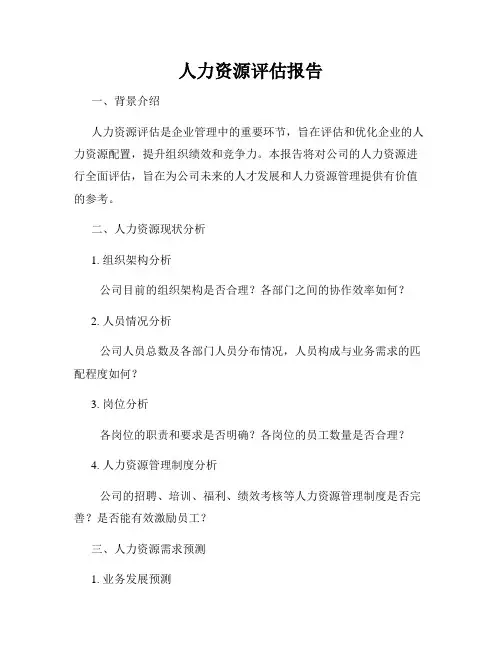 人力资源评估报告

一、背景介绍

人力资源评估是企业管理中的重要环节，旨在评估和优化企业的人力资源配置，提升组织绩效和竞争力。本报告将对公司的人力资源进行全面评估，旨在为公司未来的人才发展和人力资源管理提供有价值的参考。

二、人力资源现状分析

1. 组织架构分析

公司目前的组织架构是否合理？各部门之间的协作效率如何？

2. 人员情况分析

公司人员总数及各部门人员分布情况，人员构成与业务需求的匹配程度如何？

3. 岗位分析

各岗位的职责和要求是否明确？各岗位的员工数量是否合理？

4. 人力资源管理制度分析

公司的招聘、培训、福利、绩效考核等人力资源管理制度是否完善？是否能有效激励员工？

三、人力资源需求预测

1. 业务发展预测